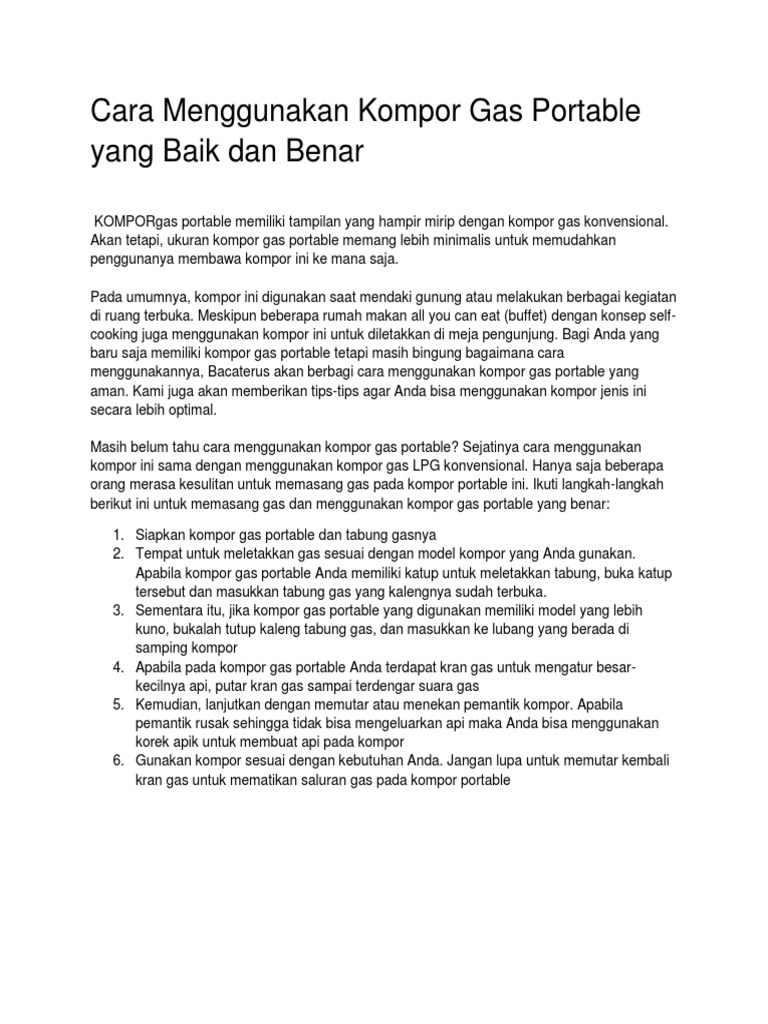 Cara Menggunakan Kompor Gas Portable yang Baik dan Benar

KOMPORgas portable memiliki tampilan yang hampir mirip dengan kompor gas konvensional. Akan tetapi, ukuran kompor gas portable memang lebih minimalis untuk memudahkan penggunanya membawa kompor ini ke mana saja.

Pada umumnya, kompor ini digunakan saat mendaki gunung atau melakukan berbagai kegiatan di ruang terbuka. Meskipun beberapa rumah makan all you can eat (buffet) dengan konsep self-cooking juga menggunakan kompor ini untuk diletakkan di meja pengunjung. Bagi Anda yang baru saja memiliki kompor gas portable tetapi masih bingung bagaimana cara menggunakannya, Bacaterus akan berbagi cara menggunakan kompor gas portable yang aman. Kami juga akan memberikan tips-tips agar Anda bisa menggunakan kompor jenis ini secara lebih optimal.

Masih belum tahu cara menggunakan kompor gas portable? Sejatinya cara menggunakan kompor ini sama dengan menggunakan kompor gas LPG konvensional. Hanya saja beberapa orang merasa kesulitan untuk memasang gas pada kompor portable ini. Ikuti langkah-langkah berikut ini untuk memasang gas dan menggunakan kompor gas portable yang benar:

1. Siapkan kompor gas portable dan tabung gasnya
2. Tempat untuk meletakkan gas sesuai dengan model kompor yang Anda gunakan. Apabila kompor gas portable Anda memiliki katup untuk meletakkan tabung, buka katup tersebut dan masukkan tabung gas yang kalengnya sudah terbuka.
3. Sementara itu, jika kompor gas portable yang digunakan memiliki model yang lebih kuno, bukalah tutup kaleng tabung gas, dan masukkan ke lubang yang berada di samping kompor
4. Apabila pada kompor gas portable Anda terdapat kran gas untuk mengatur besar-kecilnya api, putar kran gas sampai terdengar suara gas
5. Kemudian, lanjutkan dengan memutar atau menekan pemantik kompor. Apabila pemantik rusak sehingga tidak bisa mengeluarkan api maka Anda bisa menggunakan korek apik untuk membuat api pada kompor
6. Gunakan kompor sesuai dengan kebutuhan Anda. Jangan lupa untuk memutar kembali kran gas untuk mematikan saluran gas pada kompor portable